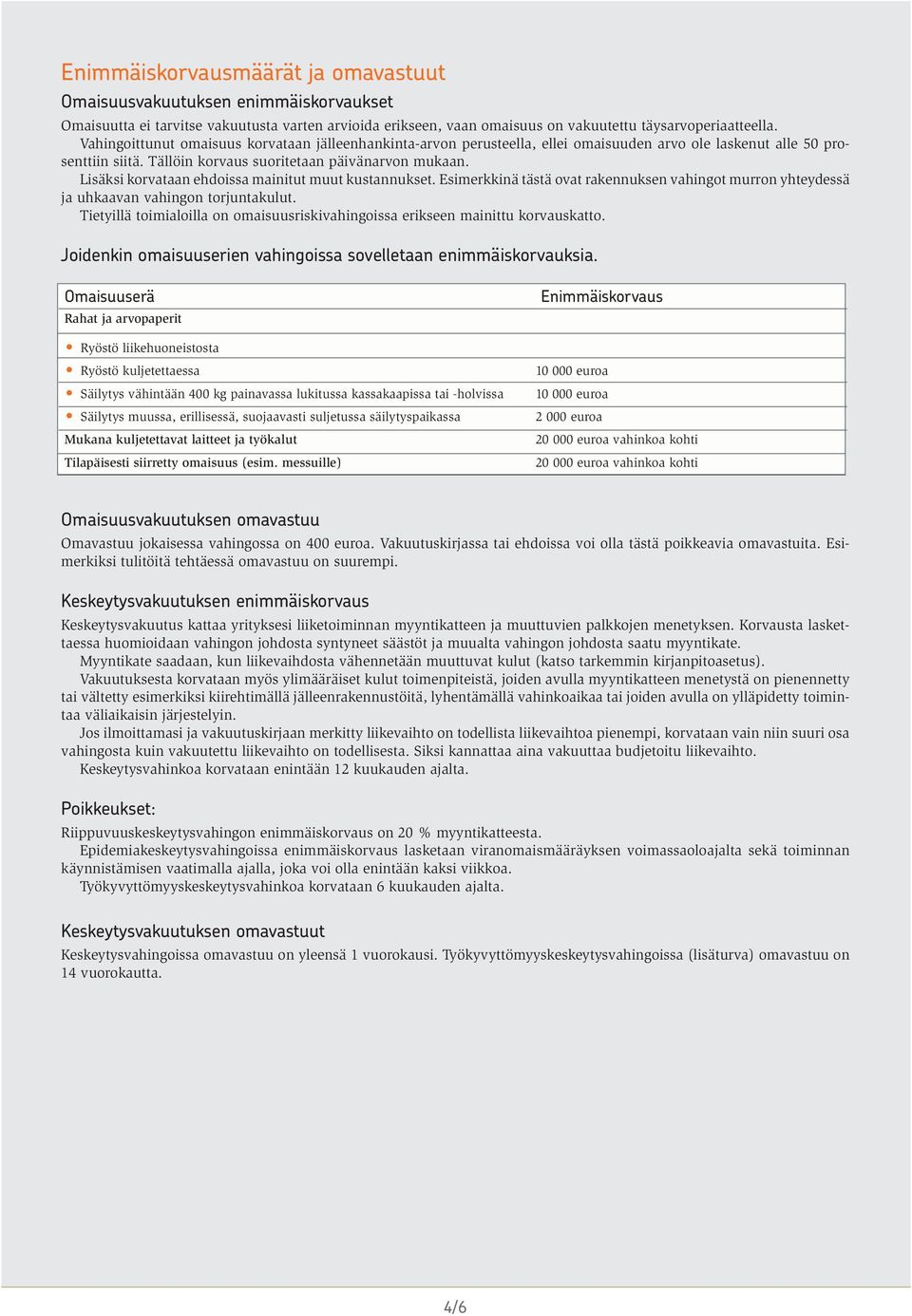 Enimmäiskorvausmäärät ja omavastuut

Omaisuusvakuutuksen enimmäiskorvaukset

Omaisuutta ei tarvitse vakuutusta varten arvioida erikseen, vaan omaisuus on vakuutettu täysarvoperiaatteella.
Vahingoittunut omaisuus korvataan jälleenhankinta-arvon perusteella, ellei omaisuuden arvo ole laskenut alle 50 prosenttiin siitä. Tällöin korvaus suoritetaan päivänarvon mukaan.
Lisäksi korvataan ehdoissa mainitut muut kustannukset. Esimerkkinä tästä ovat rakennuksen vahingot murron yhteydessä ja uhkaavan vahingon torjuntakulut.
Tietyillä toimialoilla on omaisuusriskivahingoissa erikseen mainittu korvauskatto.

Joidenkin omaisuuserien vahingoissa sovelletaan enimmäiskorvauksia.

| Omaisuuserä | Enimmäiskorvaus |
|---|---|
| Rahat ja arvopaperit | |
| • Ryöstö liikehuoneistosta | |
| • Ryöstö kuljetettaessa | 10 000 euroa |
| • Säilytys vähintään 400 kg painavassa lukitussa kassakaapissa tai -holvissa | 10 000 euroa |
| • Säilytys muussa, erillisessä, suojaavasti suljetussa säilytyspaikassa | 2 000 euroa |
| Mukana kuljetettavat laitteet ja työkalut | 20 000 euroa vahinkoa kohti |
| Tilapäisesti siirretty omaisuus (esim. messuille) | 20 000 euroa vahinkoa kohti |

Omaisuusvakuutuksen omavastuu

Omavastuu jokaisessa vahingossa on 400 euroa. Vakuutuskirjassa tai ehdoissa voi olla tästä poikkeavia omavastuita. Esimerkiksi tulitöitä tehtäessä omavastuu on suurempi.

Keskeytysvakuutuksen enimmäiskorvaus

Keskeytysvakuutus kattaa yrityksesi liiketoiminnan myyntikatteen ja muuttuvien palkkojen menetyksen. Korvausta laskettaessa huomioidaan vahingon johdosta syntyneet säästöt ja muualta vahingon johdosta saatu myyntikate.
Myyntikate saadaan, kun liikevaihdosta vähennetään muuttuvat kulut (katso tarkemmin kirjanpitoasetus).
Vakuutuksesta korvataan myös ylimääräiset kulut toimenpiteistä, joiden avulla myyntikatteen menetystä on pienennetty tai vältetty esimerkiksi kiirehtimällä jälleenrakennustöitä, lyhentämällä vahinkoaikaa tai joiden avulla on ylläpidetty toimintaa väliaikaisin järjestelyin.
Jos ilmoittamasi ja vakuutuskirjaan merkitty liikevaihto on todellista liikevaihtoa pienempi, korvataan vain niin suuri osa vahingosta kuin vakuutettu liikevaihto on todellisesta. Siksi kannattaa aina vakuuttaa budjetoitu liikevaihto.
Keskeytysvahinkoa korvataan enintään 12 kuukauden ajalta.

Poikkeukset:

Riippuvuuskeskeytysvahingon enimmäiskorvaus on 20 % myyntikatteesta.
Epidemiakeskeytysvahingoissa enimmäiskorvaus lasketaan viranomaismääräyksen voimassaoloajalta sekä toiminnan käynnistämisen vaatimalla ajalla, joka voi olla enintään kaksi viikkoa.
Työkyvyttömyyskeskeytysvahinkoa korvataan 6 kuukauden ajalta.

Keskeytysvakuutuksen omavastuut

Keskeytysvahingoissa omavastuu on yleensä 1 vuorokausi. Työkyvyttömyyskeskeytysvahingoissa (lisäturva) omavastuu on 14 vuorokautta.

4/6